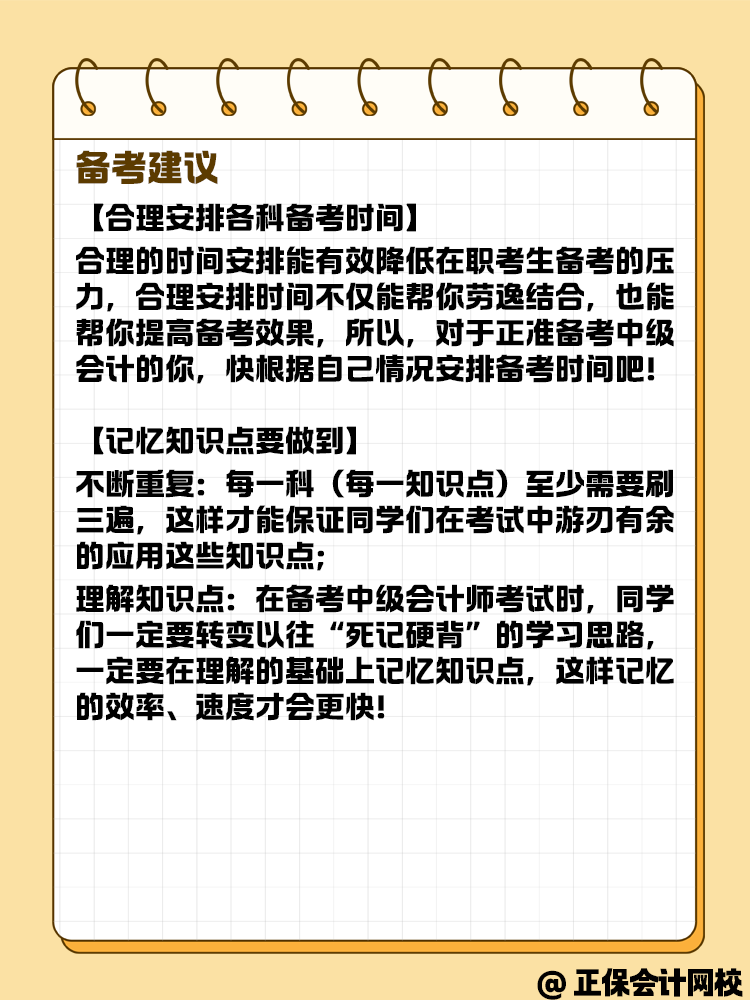 备考建议

【合理安排各科备考时间】

合理的时间安排能有效降低在职考生备考的压力，合理安排时间不仅能帮你劳逸结合，也能帮你提高备考效果，所以，对于正准备考中级会计的你，快根据自己情况安排备考时间吧！

【记忆知识点要做到】

不断重复：每一科（每一知识点）至少需要刷三遍，这样才能保证同学们在考试中游刃有余的应用这些知识点；

理解知识点：在备考中级会计师考试时，同学们一定要转变以往“死记硬背”的学习思路，一定要在理解的基础上记忆知识点，这样记忆的效率、速度才会更快！

@ 正保会计网校